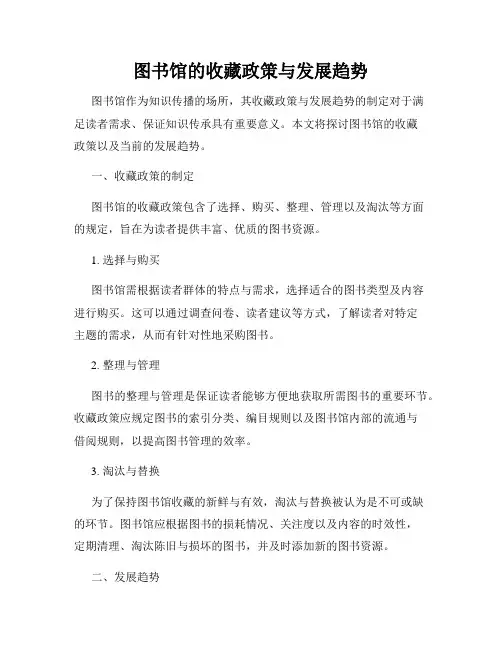 图书馆的收藏政策与发展趋势

图书馆作为知识传播的场所，其收藏政策与发展趋势的制定对于满足读者需求、保证知识传承具有重要意义。本文将探讨图书馆的收藏政策以及当前的发展趋势。

一、收藏政策的制定

图书馆的收藏政策包含了选择、购买、整理、管理以及淘汰等方面的规定，旨在为读者提供丰富、优质的图书资源。

1. 选择与购买

图书馆需根据读者群体的特点与需求，选择适合的图书类型及内容进行购买。这可以通过调查问卷、读者建议等方式，了解读者对特定主题的需求，从而有针对性地采购图书。

2. 整理与管理

图书的整理与管理是保证读者能够方便地获取所需图书的重要环节。收藏政策应规定图书的索引分类、编目规则以及图书馆内部的流通与借阅规则，以提高图书管理的效率。

3. 淘汰与替换

为了保持图书馆收藏的新鲜与有效，淘汰与替换被认为是不可或缺的环节。图书馆应根据图书的损耗情况、关注度以及内容的时效性，定期清理、淘汰陈旧与损坏的图书，并及时添加新的图书资源。

二、发展趋势